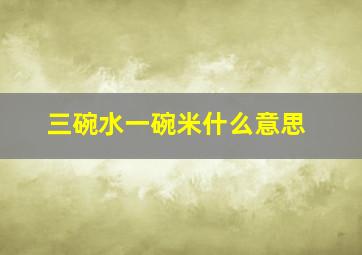 三碗水一碗米什么意思